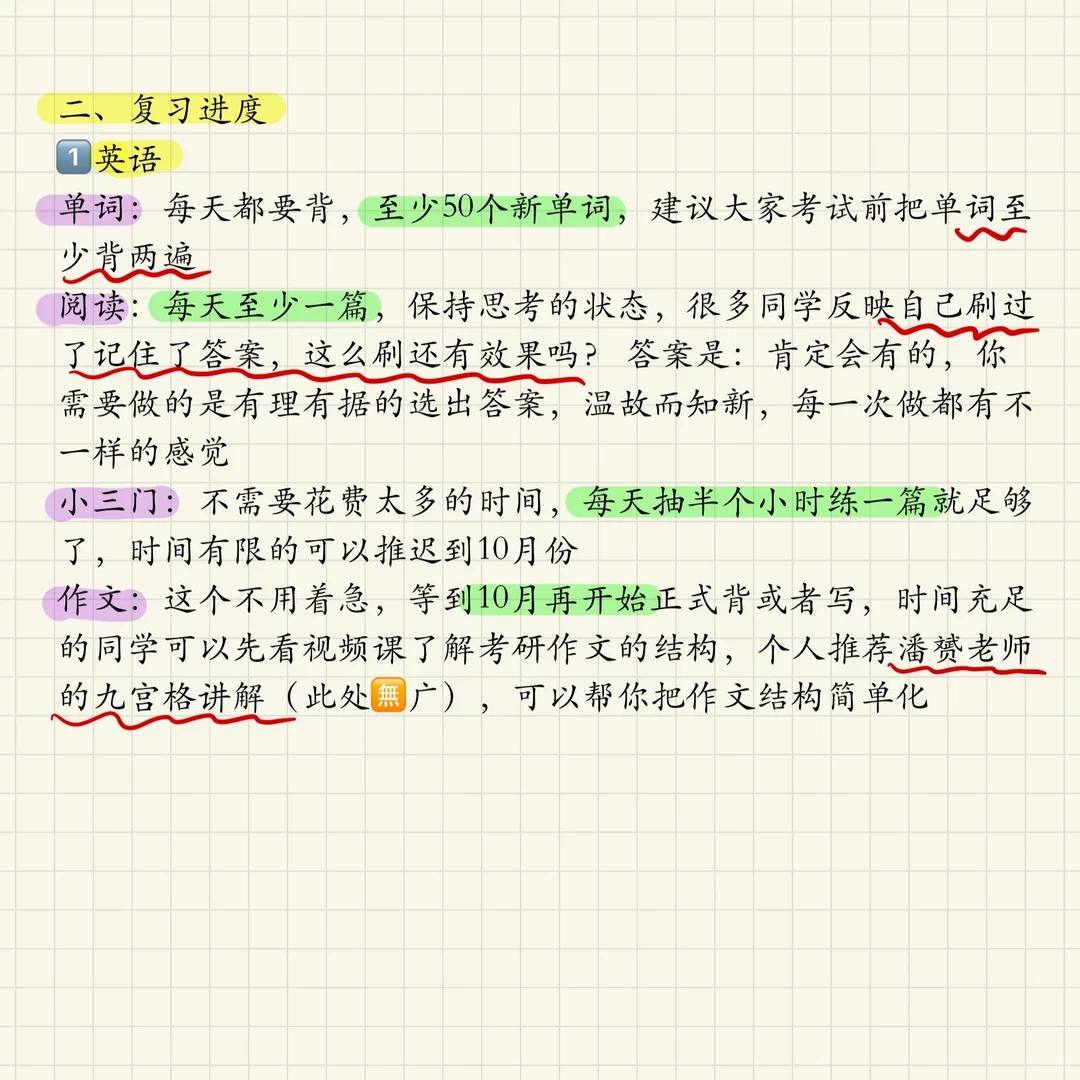 二、复习进度
1️⃣英语
单词：每天都要背，至少50个新单词，建议大家考试前把单词至少背两遍
阅读：每天至少一篇，保持思考的状态，很多同学反映自己刷过了记住了答案，这么刷还有效果吗？答案是：肯定会有的，你需要做的是有理有据的选出答案，温故而知新，每一次做都有不一样的感觉
小三门：不需要花费太多的时间，每天抽半个小时练一篇就足够了，时间有限的可以推迟到10月份
作文：这个不用着急，等到10月再开始正式背或者写，时间充足的同学可以先看视频课了解考研作文的结构，个人推荐潘赟老师的九宫格讲解（此处🈚广），可以帮你把作文结构简单化